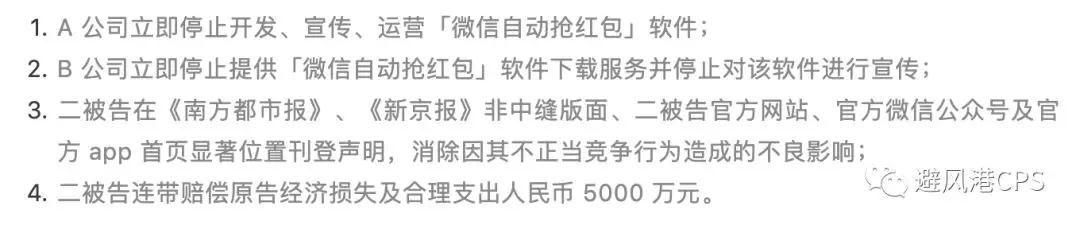 1. A 公司立即停止开发、宣传、运营「微信自动抢红包」软件；
2. B 公司立即停止提供「微信自动抢红包」软件下载服务并停止对该软件进行宣传；
3. 二被告在《南方都市报》、《新京报》非中缝版面、二被告官方网站、官方微信公众号及官方 app 首页显著位置刊登声明，消除因其不正当竞争行为造成的不良影响；
4. 二被告连带赔偿原告经济损失及合理支出人民币 5000 万元。

避风港CPS